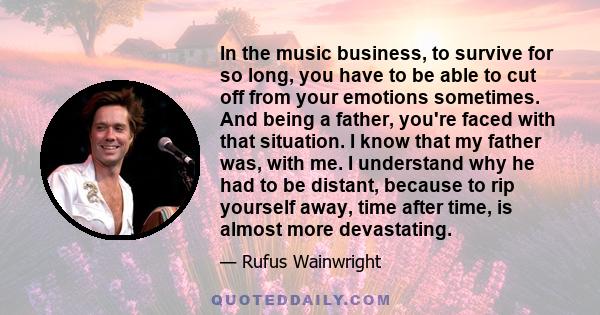 In the music business, to survive for so long, you have to be able to cut off from your emotions sometimes. And being a father, you're faced with that situation. I know that my father was, with me. I understand why he had to be distant, because to rip yourself away, time after time, is almost more devastating.

— Rufus Wainwright

QUOTEDDAILY.COM